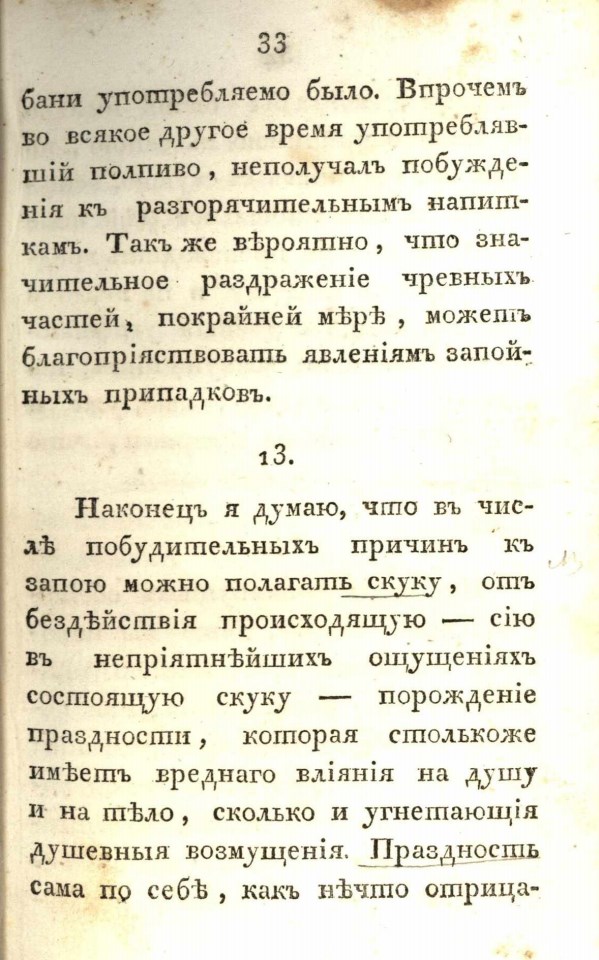 33

бани употребляемо было. Впрочемъ во всякое другое время употреблявшій полпиво, неполучалъ побужденія къ разгорячительнымъ напиткамъ. Такъ же вѣроятно, что значительное раздраженіе чревныхъ частей, покрайней мѣрѣ, можетъ благопріятствовать явленіямъ запойныхъ припадковъ.

13.

Наконецъ я думаю, что въ числѣ побудительныхъ причинъ къ запою можно полагать скуку, отъ бездѣйствія происходящую — сію въ непріятнѣйшихъ ощущеніяхъ состоящую скуку — порожденіе праздности, которая столькоже имѣетъ вреднаго вліянія на душу и на тѣло, сколько и угнетающія душевныя возмущенія. Праздность сама по себѣ, какъ нѣчто отрица-